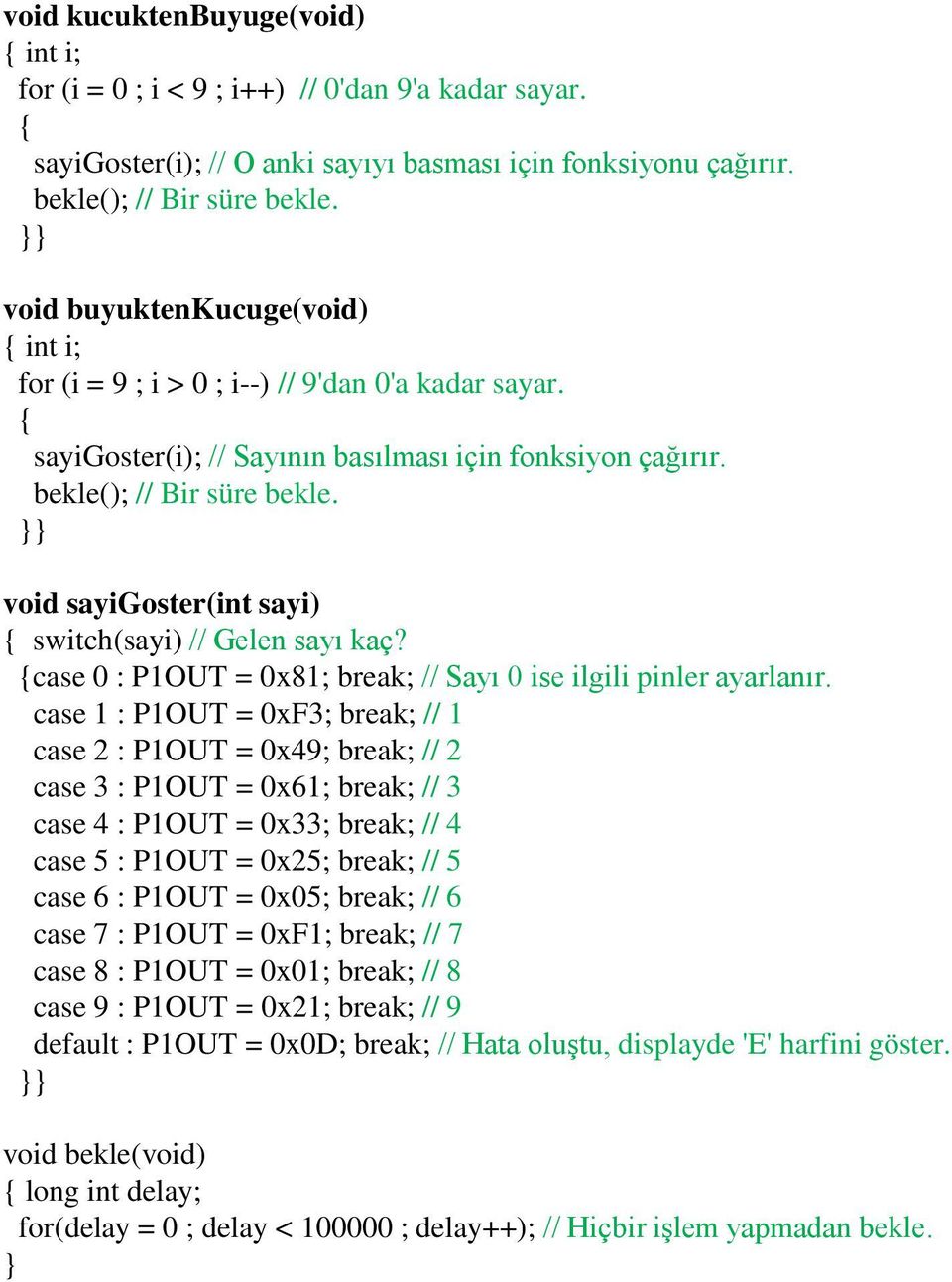 void kucuktenBuyuge(void)
{ int i;
for (i = 0 ; i < 9 ; i++) // 0'dan 9'a kadar sayar.
{
sayiGoster(i); // O anki sayıyı basması için fonksiyonu çağırır.
bekle(); // Bir süre bekle.
}}

void buyuktenKucuge(void)
{ int i;
for (i = 9 ; i > 0 ; i--) // 9'dan 0'a kadar sayar.
{
sayiGoster(i); // Sayının basılması için fonksiyon çağırır.
bekle(); // Bir süre bekle.
}}

void sayiGoster(int sayi)
{ switch(sayi) // Gelen sayı kaç?
{case 0 : P1OUT = 0x81; break; // Sayı 0 ise ilgili pinler ayarlanır.
case 1 : P1OUT = 0xF3; break; // 1
case 2 : P1OUT = 0x49; break; // 2
case 3 : P1OUT = 0x61; break; // 3
case 4 : P1OUT = 0x33; break; // 4
case 5 : P1OUT = 0x25; break; // 5
case 6 : P1OUT = 0x05; break; // 6
case 7 : P1OUT = 0xF1; break; // 7
case 8 : P1OUT = 0x01; break; // 8
case 9 : P1OUT = 0x21; break; // 9
default : P1OUT = 0x0D; break; // Hata oluştu, displayde 'E' harfini göster.
}}

void bekle(void)
{ long int delay;
for(delay = 0 ; delay < 100000 ; delay++); // Hiçbir işlem yapmadan bekle.
}